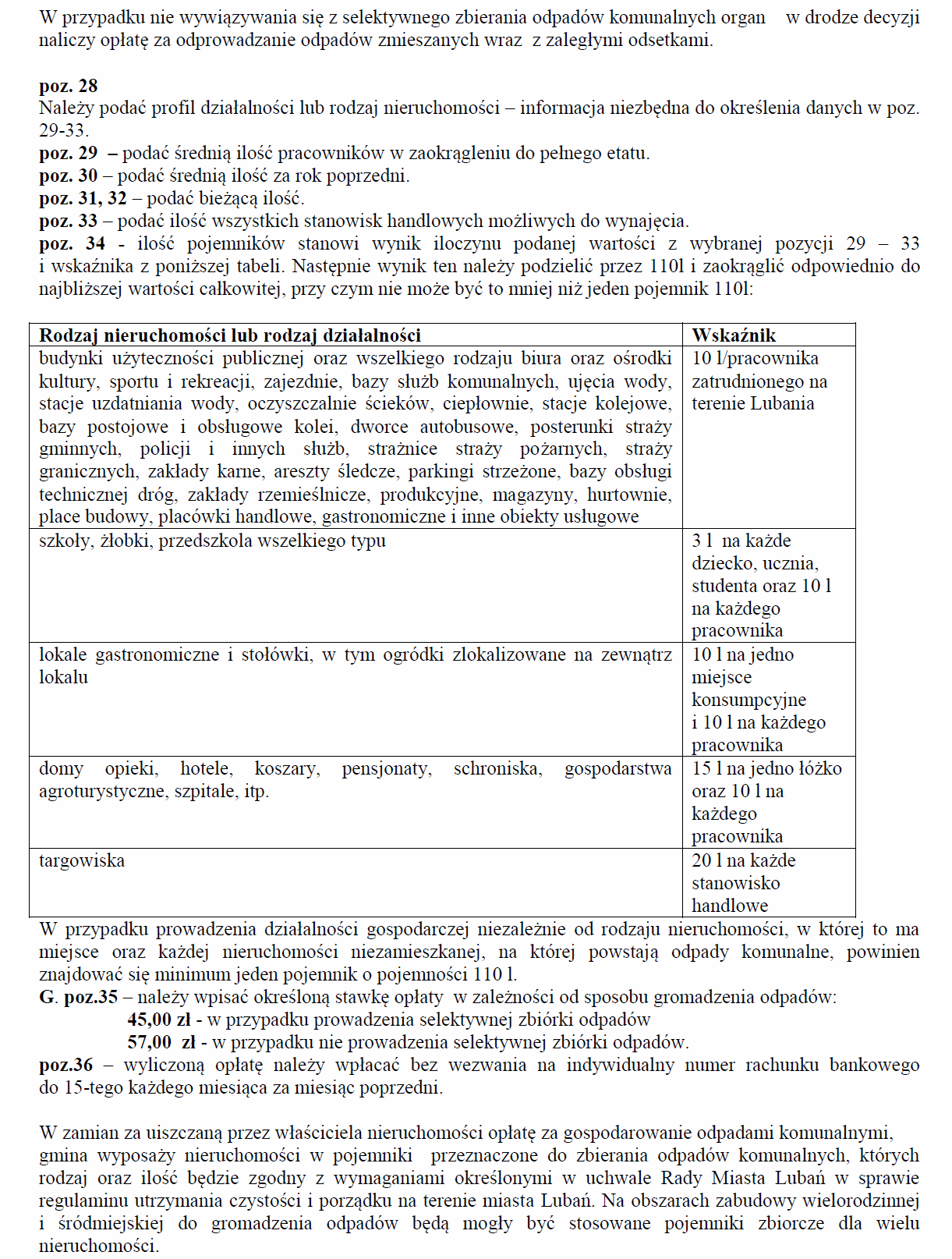 W przypadku nie wywiązywania się z selektywnego zbierania odpadów komunalnych organ w drodze decyzji naliczy opłatę za odprowadzanie odpadów zmieszanych wraz z zaległymi odsetkami.

**poz. 28**
Należy podać profil działalności lub rodzaj nieruchomości – informacja niezbędna do określenia danych w poz. 29-33.
**poz. 29** – podać średnią ilość pracowników w zaokrągleniu do pełnego etatu.
**poz. 30** – podać średnią ilość za rok poprzedni.
**poz. 31, 32** – podać bieżącą ilość.
**poz. 33** – podać ilość wszystkich stanowisk handlowych możliwych do wynajęcia.
**poz. 34** - ilość pojemników stanowi wynik iloczynu podanej wartości z wybranej pozycji 29 – 33 i wskaźnika z poniższej tabeli. Następnie wynik ten należy podzielić przez 110l i zaokrąglić odpowiednio do najbliższej wartości całkowitej, przy czym nie może być to mniej niż jeden pojemnik 110l:

| Rodzaj nieruchomości lub rodzaj działalności | Wskaźnik |
|---|---|
| budynki użyteczności publicznej oraz wszelkiego rodzaju biura oraz ośrodki kultury, sportu i rekreacji, zajezdnie, bazy służb komunalnych, ujęcia wody, stacje uzdatniania wody, oczyszczalnie ścieków, ciepłownie, stacje kolejowe, bazy postojowe i obsługowe kolei, dworce autobusowe, posterunki straży gminnych, policji i innych służb, strażnice straży pożarnych, straży granicznych, zakłady karne, areszty śledcze, parkingi strzeżone, bazy obsługi technicznej dróg, zakłady rzemieślnicze, produkcyjne, magazyny, hurtownie, place budowy, placówki handlowe, gastronomiczne i inne obiekty usługowe | 10 l/pracownika zatrudnionego na terenie Lubania |
| szkoły, żłobki, przedszkola wszelkiego typu | 3 l na każde dziecko, ucznia, studenta oraz 10 l na każdego pracownika |
| lokale gastronomiczne i stołówki, w tym ogródki zlokalizowane na zewnątrz lokalu | 10 l na jedno miejsce konsumpcyjne i 10 l na każdego pracownika |
| domy opieki, hotele, koszary, pensjonaty, schroniska, gospodarstwa agroturystyczne, szpitale, itp. | 15 l na jedno łóżko oraz 10 l na każdego pracownika |
| targowiska | 20 l na każde stanowisko handlowe |

W przypadku prowadzenia działalności gospodarczej niezależnie od rodzaju nieruchomości, w której to ma miejsce oraz każdej nieruchomości niezamieszkanej, na której powstają odpady komunalne, powinien znajdować się minimum jeden pojemnik o pojemności 110 l.
**G. poz.35** – należy wpisać określoną stawkę opłaty w zależności od sposobu gromadzenia odpadów:
**45,00 zł** - w przypadku prowadzenia selektywnej zbiórki odpadów
**57,00 zł** - w przypadku nie prowadzenia selektywnej zbiórki odpadów.
**poz.36** – wyliczoną opłatę należy wpłacać bez wezwania na indywidualny numer rachunku bankowego do 15-tego każdego miesiąca za miesiąc poprzedni.

W zamian za uiszczaną przez właściciela nieruchomości opłatę za gospodarowanie odpadami komunalnymi, gmina wyposaży nieruchomości w pojemniki przeznaczone do zbierania odpadów komunalnych, których rodzaj oraz ilość będzie zgodny z wymaganiami określonymi w uchwale Rady Miasta Lubań w sprawie regulaminu utrzymania czystości i porządku na terenie miasta Lubań. Na obszarach zabudowy wielorodzinnej i śródmiejskiej do gromadzenia odpadów będą mogły być stosowane pojemniki zbiorcze dla wielu nieruchomości.